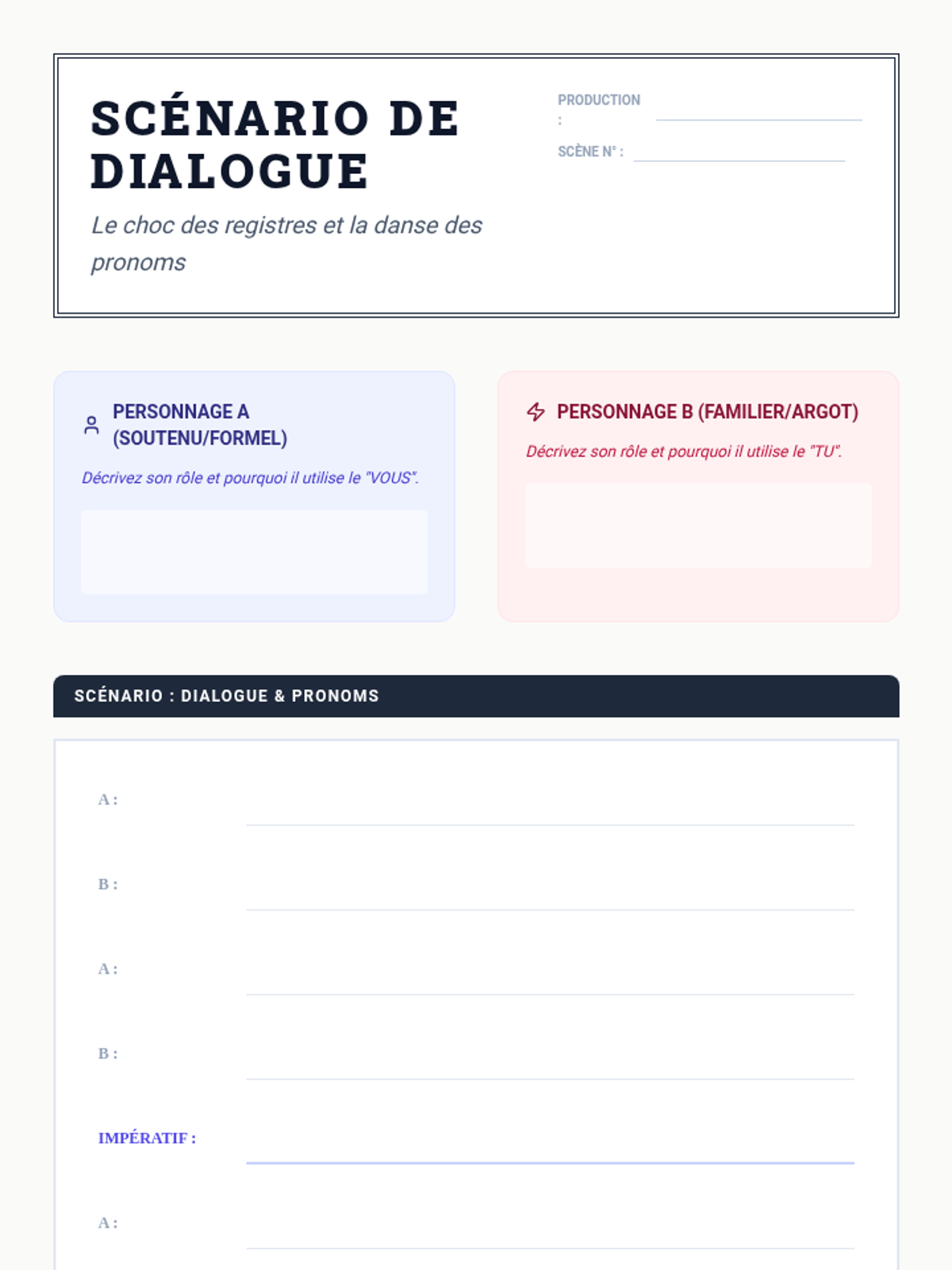 SCÉNARIO DE DIALOGUE

Le choc des registres et la danse des pronoms

PRODUCTION : ____

SCÈNE N° : ____

PERSONNAGE A (SOUTENU/FORMEL)

Décrivez son rôle et pourquoi il utilise le "VOUS".

PERSONNAGE B (FAMILIER/ARGOT)

Décrivez son rôle et pourquoi il utilise le "TU".

SCÉNARIO : DIALOGUE & PRONOMS

A : ____

B : ____

A : ____

B : ____

IMPÉRATIF : ____

A : ____